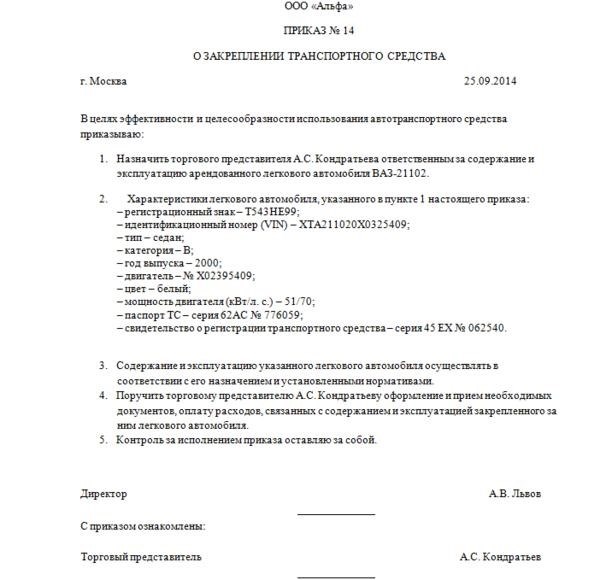 ООО «Альфа»

ПРИКАЗ № 14

О ЗАКРЕПЛЕНИИ ТРАНСПОРТНОГО СРЕДСТВА

г. Москва 25.09.2014

В целях эффективности и целесообразности использования автотранспортного средства приказываю:

1. Назначить торгового представителя А.С. Кондратьева ответственным за содержание и эксплуатацию арендованного легкового автомобиля ВАЗ-21102.

2. Характеристики легкового автомобиля, указанного в пункте 1 настоящего приказа:
– регистрационный знак – Т543НЕ99;
– идентификационный номер (VIN) – ХТА211020Х0325409;
– тип – седан;
– категория – В;
– год выпуска – 2000;
– двигатель – № Х02395409;
– цвет – белый;
– мощность двигателя (кВт/л. с.) – 51/70;
– паспорт ТС – серия 62АС № 776059;
– свидетельство о регистрации транспортного средства – серия 45 ЕХ № 062540.

3. Содержание и эксплуатацию указанного легкового автомобиля осуществлять в соответствии с его назначением и установленными нормативами.
4. Поручить торговому представителю А.С. Кондратьеву оформление и прием необходимых документов, оплату расходов, связанных с содержанием и эксплуатацией закрепленного за ним легкового автомобиля.
5. Контроль за исполнением приказа оставляю за собой.

Директор А.В. Львов

С приказом ознакомлены:

Торговый представитель А.С. Кондратьев